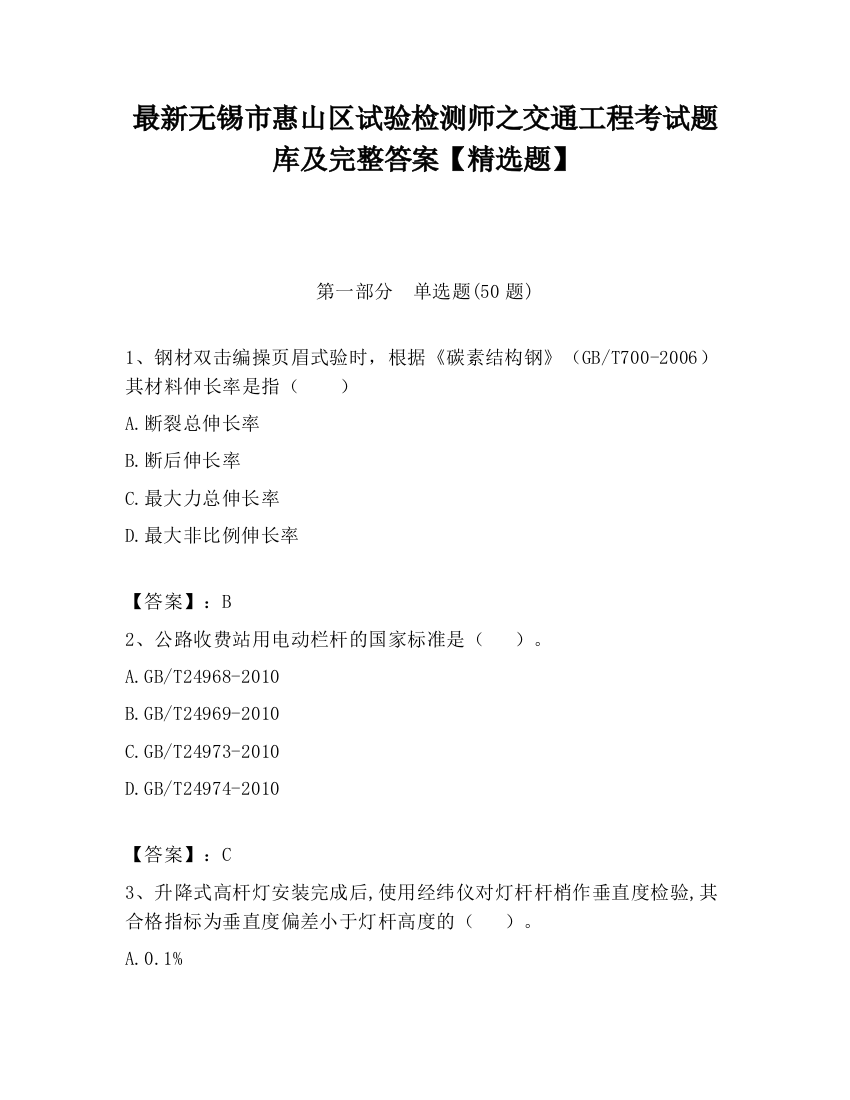 最新无锡市惠山区试验检测师之交通工程考试题库及完整答案【精选题】

第一部分　单选题(50 题)

1、钢材双击编操页眉式验时，根据《碳素结构钢》（GB/T700-2006）其材料伸长率是指（　　）

A.断裂总伸长率

B.断后伸长率

C.最大力总伸长率

D.最大非比例伸长率

【答案】：B

2、公路收费站用电动栏杆的国家标准是（　　）。

A.GB/T24968-2010

B.GB/T24969-2010

C.GB/T24973-2010

D.GB/T24974-2010

【答案】：C

3、升降式高杆灯安装完成后,使用经纬仪对灯杆杆梢作垂直度检验,其合格指标为垂直度偏差小于灯杆高度的（　　）。

A.0.1%